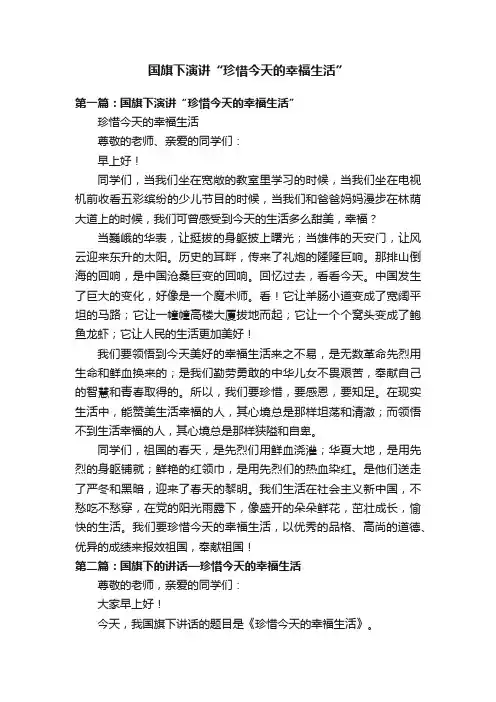 国旗下演讲“珍惜今天的幸福生活”

第一篇：国旗下演讲“珍惜今天的幸福生活”

珍惜今天的幸福生活

尊敬的老师、亲爱的同学们：

早上好！

同学们，当我们坐在宽敞的教室里学习的时候，当我们坐在电视机前收看五彩缤纷的少儿节目的时候，当我们和爸爸妈妈漫步在林荫大道上的时候，我们可曾感受到今天的生活多么甜美，幸福？

当巍峨的华表，让挺拔的身躯披上曙光；当雄伟的天安门，让风云迎来东升的太阳。历史的耳畔，传来了礼炮的隆隆巨响。那排山倒海的回响，是中国沧桑巨变的回响。回忆过去，看看今天。中国发生了巨大的变化，好像是一个魔术师。看！它让羊肠小道变成了宽阔平坦的马路；它让一幢幢高楼大厦拔地而起；它让一个个窝头变成了鲍鱼龙虾；它让人民的生活更加美好！

我们要领悟到今天美好的幸福生活来之不易，是无数革命先烈用生命和鲜血换来的；是我们勤劳勇敢的中华儿女不畏艰苦，奉献自己的智慧和青春取得的。所以，我们要珍惜，要感恩，要知足。在现实生活中，能赞美生活幸福的人，其心境总是那样坦荡和清澈；而领悟不到生活幸福的人，其心境总是那样狭隘和自卑。

同学们，祖国的春天，是先烈们用鲜血浇灌；华夏大地，是用先烈的身躯铺就；鲜艳的红领巾，是用先烈们的热血染红。是他们送走了严冬和黑暗，迎来了春天的黎明。我们生活在社会主义新中国，不愁吃不愁穿，在党的阳光雨露下，像盛开的朵朵鲜花，茁壮成长，愉快的生活。我们要珍惜今天的幸福生活，以优秀的品格、高尚的道德、优异的成绩来报效祖国，奉献祖国！

第二篇：国旗下的讲话—珍惜今天的幸福生活

尊敬的老师，亲爱的同学们：

大家早上好！

今天，我国旗下讲话的题目是《珍惜今天的幸福生活》。